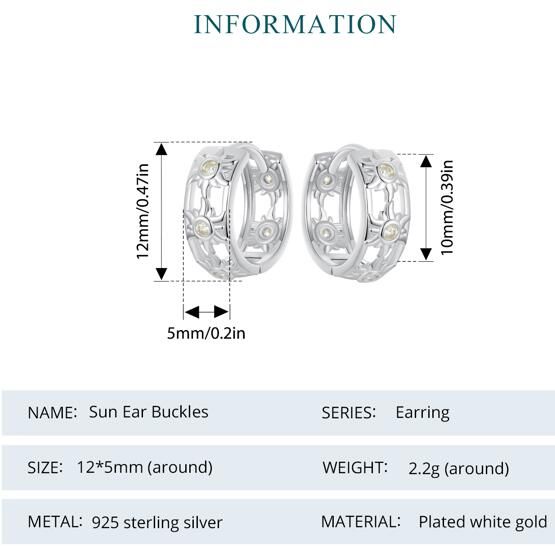 INFORMATION

12mm/0.47in

10mm/0.39in

5mm/0.2in

NAME: Sun Ear Buckles

SERIES: Earring

SIZE: 12*5mm (around)

WEIGHT: 2.2g (around)

METAL: 925 sterling silver

MATERIAL: Plated white gold